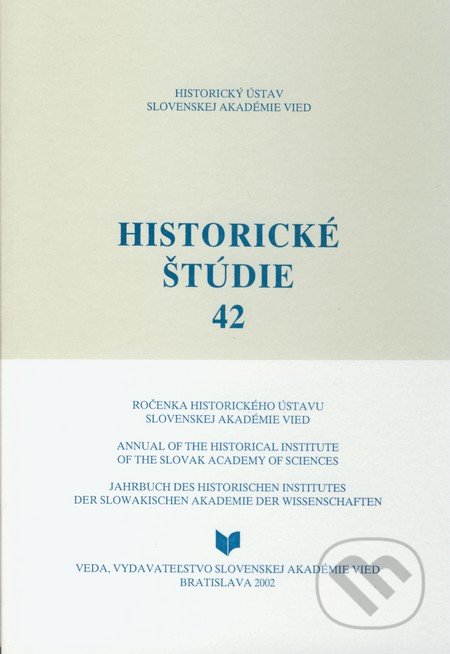 HISTORICKÝ ÚSTAV
SLOVENSKEJ AKADÉMIE VIED

HISTORICKÉ
ŠTÚDIE
42

ROČENKA HISTORICKÉHO ÚSTAVU
SLOVENSKEJ AKADÉMIE VIED

ANNUAL OF THE HISTORICAL INSTITUTE
OF THE SLOVAK ACADEMY OF SCIENCES

JAHRBUCH DES HISTORISCHEN INSTITUTES
DER SLOWAKISCHEN AKADEMIE DER WISSENSCHAFTEN

VEDA, VYDAVATEĽSTVO SLOVENSKEJ AKADÉMIE VIED
BRATISLAVA 2002